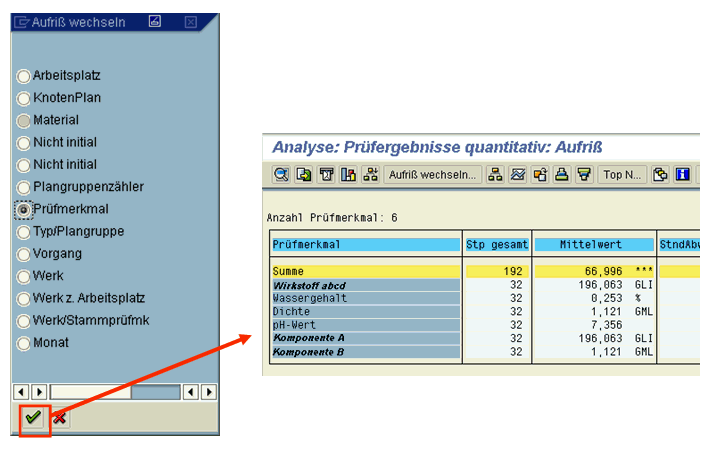 Aufriß wechseln

Arbeitsplatz
KnotenPlan
Material
Nicht initial
Nicht initial
Plangruppenzähler
Prüfmerkmal
Typ/Plangruppe
Vorgang
Werk
Werk z. Arbeitsplatz
Werk/Stammprüfmk
Monat

Analyse: Prüfergebnisse quantitativ: Aufriß

Aufriß wechseln...   Top N...

Anzahl Prüfmerkmal: 6

| Prüfmerkmal | Stp gesamt | Mittelwert | StndAbw |
|---|---|---|---|
| Summe | 192 | 66,996 *** | |
| Wirkstoff abcd | 32 | 196,063 GLI | |
| Wassergehalt | 32 | 0,253 % | |
| Dichte | 32 | 1,121 GML | |
| pH-Wert | 32 | 7,356 | |
| Komponente A | 32 | 196,063 GLI | |
| Komponente B | 32 | 1,121 GML | |